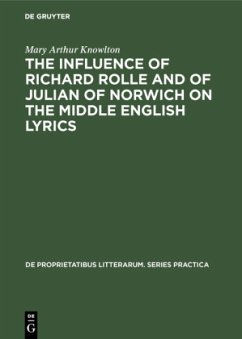 DE GRUYTER

Mary Arthur Knowlton

THE INFLUENCE OF RICHARD ROLLE AND OF JULIAN OF NORWICH ON THE MIDDLE ENGLISH LYRICS

DE PROPRIETATIBUS LITTERARUM. SERIES PRACTICA

DE
G